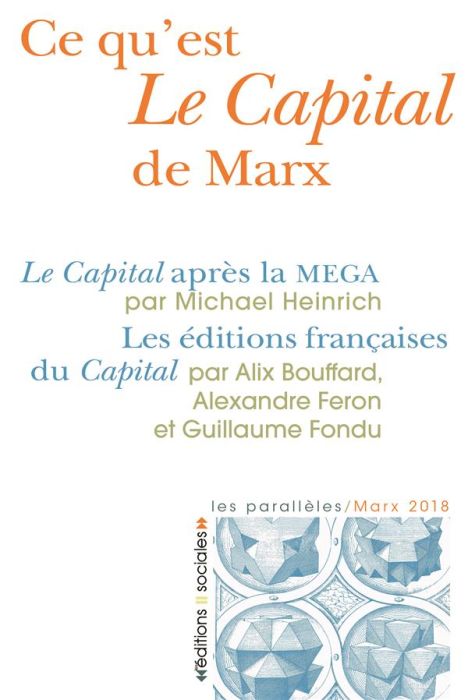 Ce qu'est
Le Capital
de Marx

Le Capital après la MEGA
par Michael Heinrich

Les éditions françaises du Capital par Alix Bouffard, Alexandre Feron et Guillaume Fondu

les parallèles/Marx 2018

éditions sociales